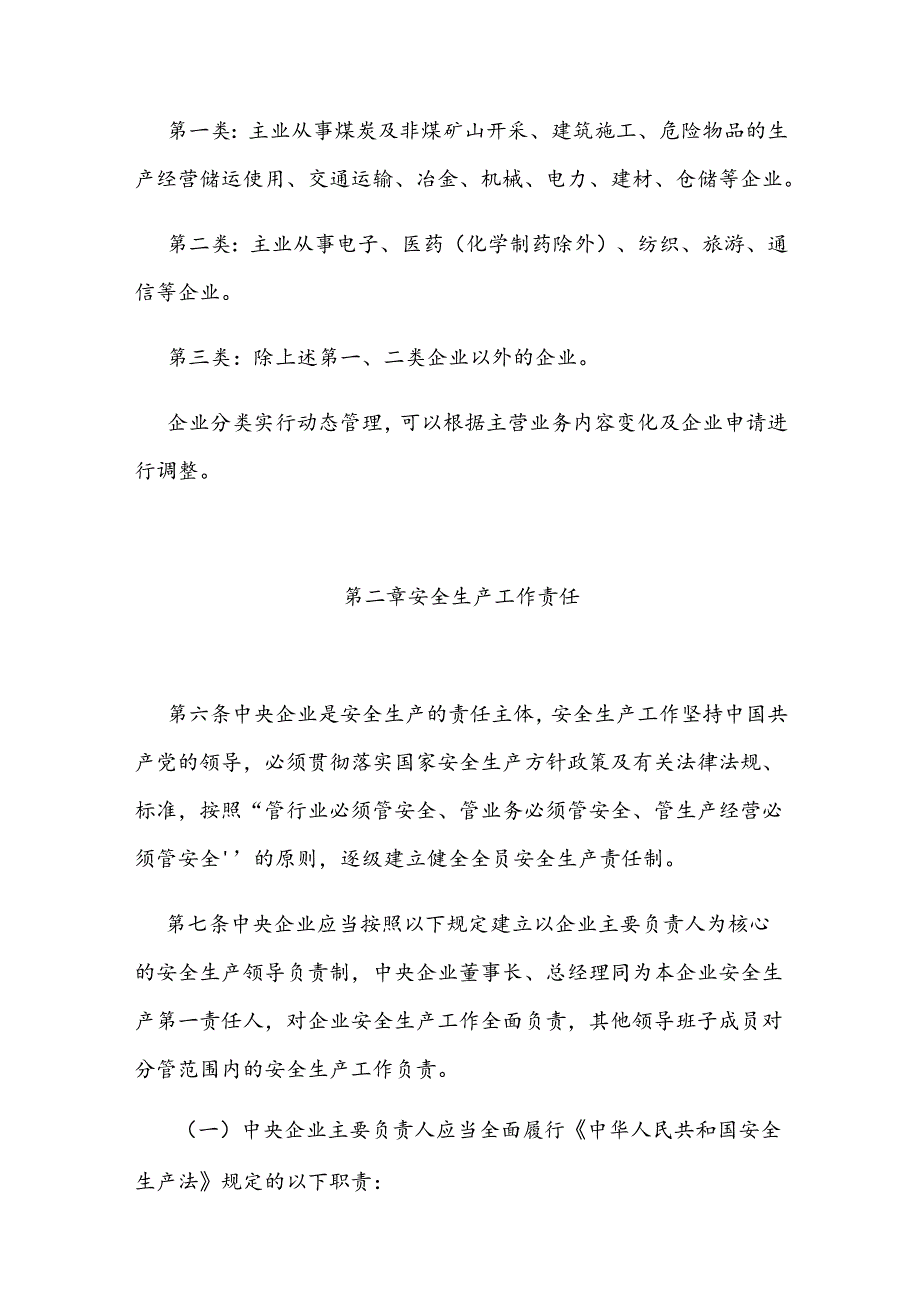 第一类：主业从事煤炭及非煤矿山开采、建筑施工、危险物品的生产经营储运使用、交通运输、冶金、机械、电力、建材、仓储等企业。

第二类：主业从事电子、医药（化学制药除外）、纺织、旅游、通信等企业。

第三类：除上述第一、二类企业以外的企业。

企业分类实行动态管理，可以根据主营业务内容变化及企业申请进行调整。

第二章安全生产工作责任

第六条中央企业是安全生产的责任主体，安全生产工作坚持中国共产党的领导，必须贯彻落实国家安全生产方针政策及有关法律法规、标准，按照“管行业必须管安全、管业务必须管安全、管生产经营必须管安全''的原则，逐级建立健全全员安全生产责任制。

第七条中央企业应当按照以下规定建立以企业主要负责人为核心的安全生产领导负责制，中央企业董事长、总经理同为本企业安全生产第一责任人，对企业安全生产工作全面负责，其他领导班子成员对分管范围内的安全生产工作负责。

（一）中央企业主要负责人应当全面履行《中华人民共和国安全生产法》规定的以下职责：